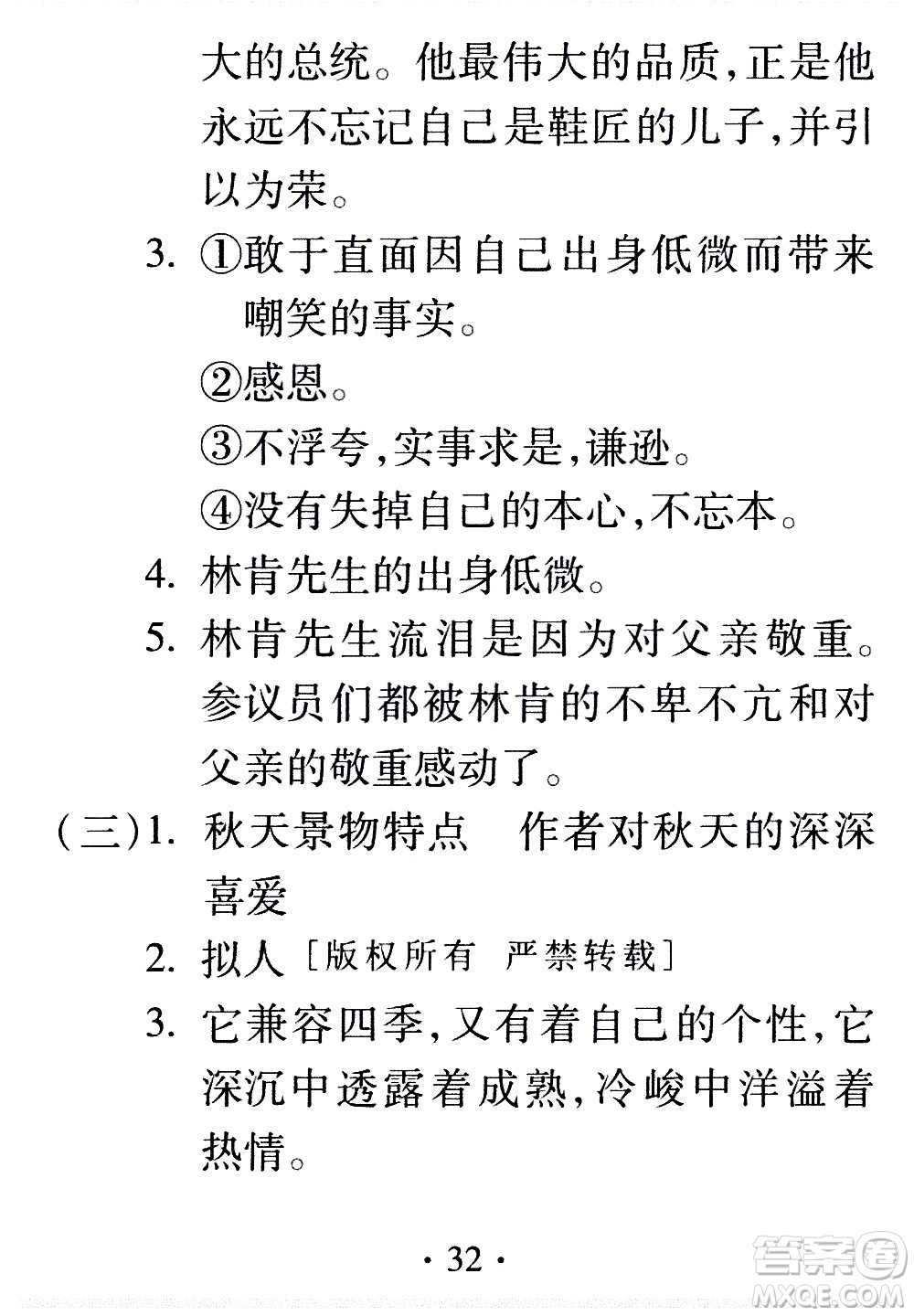 大的总统。他最伟大的品质,正是他永远不忘记自己是鞋匠的儿子,并引以为荣。

3. ①敢于直面因自己出身低微而带来嘲笑的事实。
②感恩。
③不浮夸,实事求是,谦逊。
④没有失掉自己的本心,不忘本。

4. 林肯先生的出身低微。

5. 林肯先生流泪是因为对父亲敬重。参议员们都被林肯的不卑不亢和对父亲的敬重感动了。

(三)1. 秋天景物特点　作者对秋天的深深喜爱

2. 拟人［版权所有　严禁转载］

3. 它兼容四季,又有着自己的个性,它深沉中透露着成熟,冷峻中洋溢着热情。

· 32 ·

答案圈
MXQE.COM